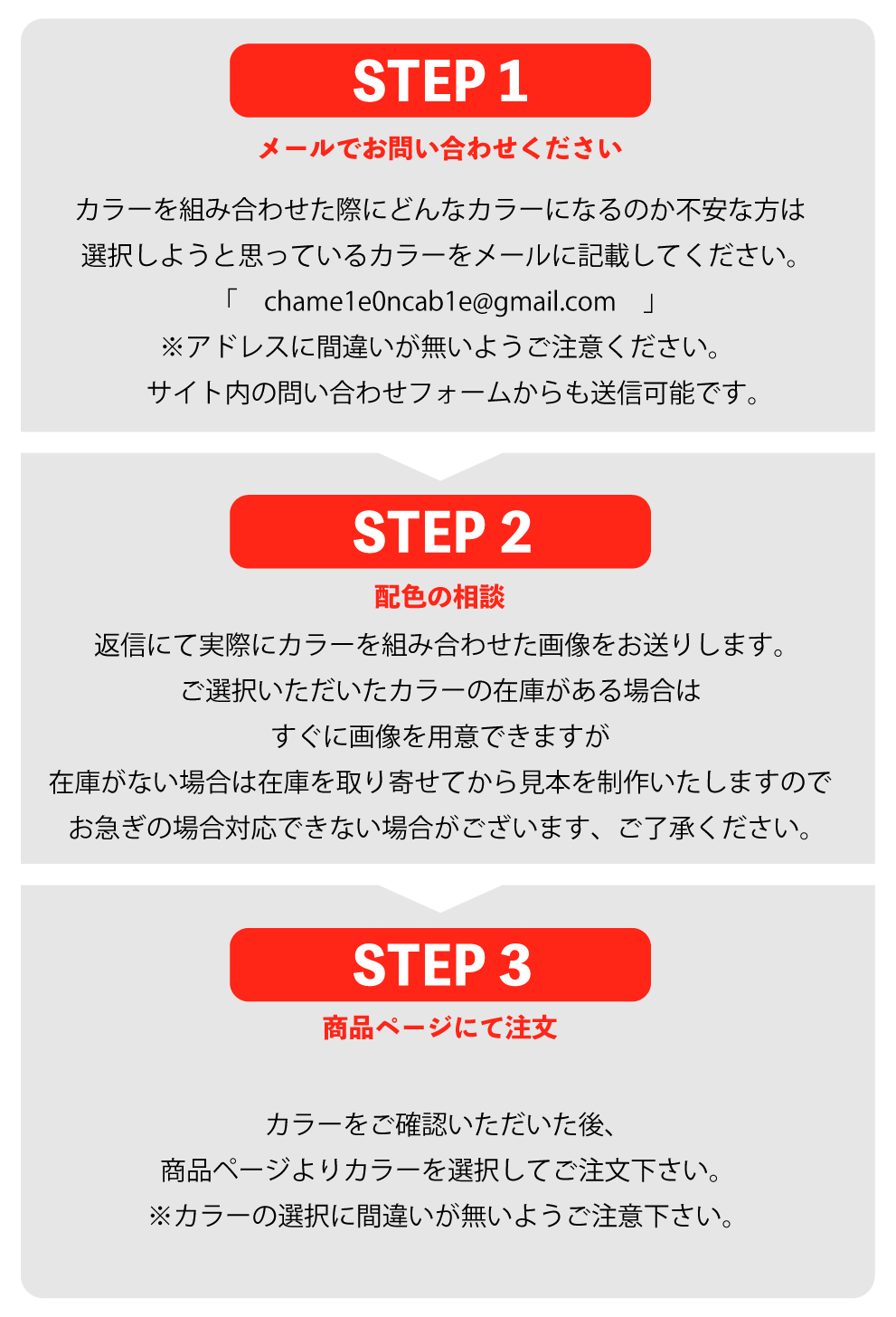 STEP 1

メールでお問い合わせください

カラーを組み合わせた際にどんなカラーになるのか不安な方は
選択しようと思っているカラーをメールに記載してください。
「　chame1e0ncab1e@gmail.com　」
※アドレスに間違いが無いようご注意ください。
サイト内の問い合わせフォームからも送信可能です。

STEP 2

配色の相談

返信にて実際にカラーを組み合わせた画像をお送りします。
ご選択いただいたカラーの在庫がある場合は
すぐに画像を用意できますが
在庫がない場合は在庫を取り寄せてから見本を制作いたしますので
お急ぎの場合対応できない場合がございます、ご了承ください。

STEP 3

商品ページにて注文

カラーをご確認いただいた後、
商品ページよりカラーを選択してご注文下さい。
※カラーの選択に間違いが無いようご注意下さい。